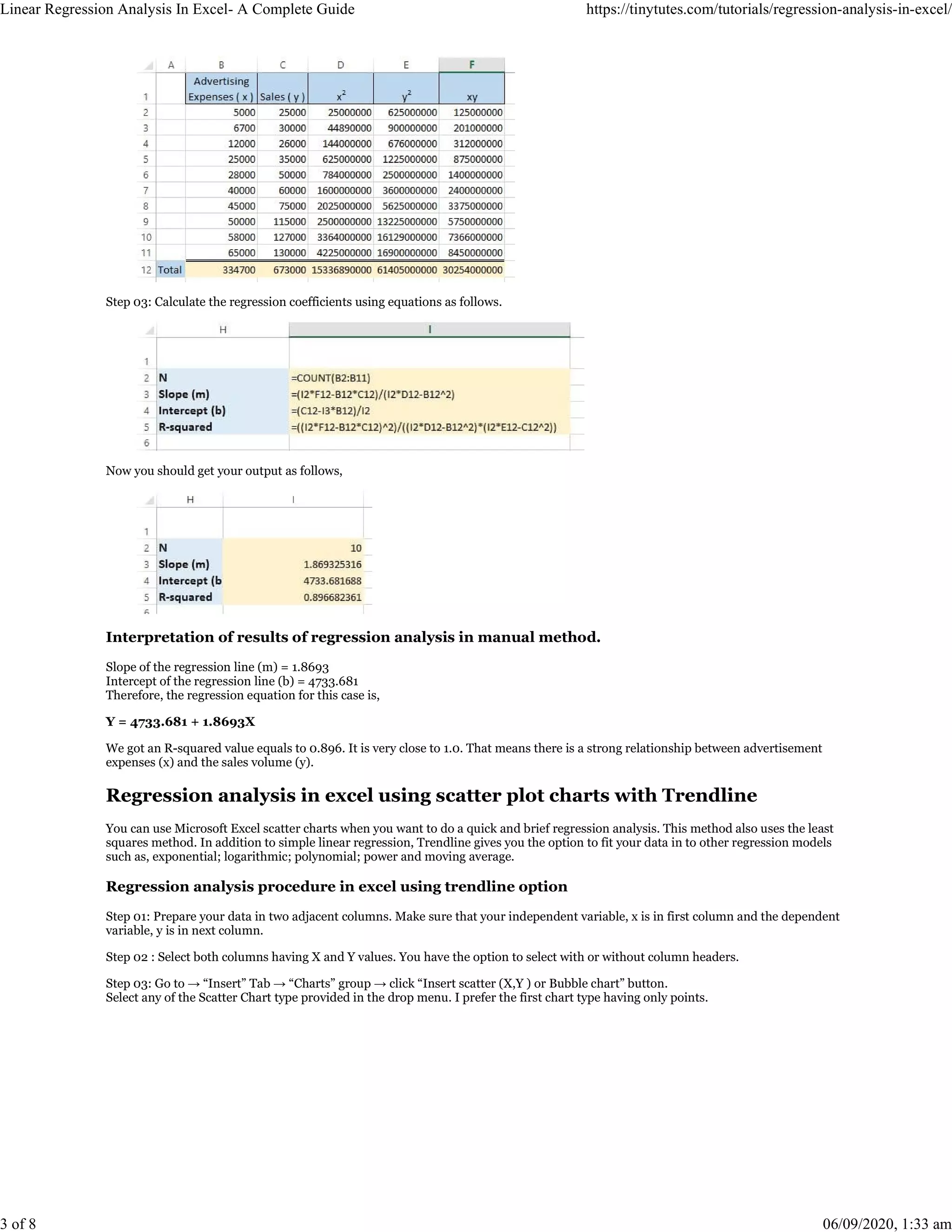 Linear Regression Analysis In Excel- A Complete Guide https://tinytutes.com/tutorials/regression-analysis-in-excel/

| | A | B | C | D | E | F |
|---|---|---|---|---|---|---|
| 1 | | Advertising Expenses ( x ) | Sales ( y ) | $x^2$ | $y^2$ | xy |
| 2 | | 5000 | 25000 | 25000000 | 625000000 | 125000000 |
| 3 | | 6700 | 30000 | 44890000 | 900000000 | 201000000 |
| 4 | | 12000 | 26000 | 144000000 | 676000000 | 312000000 |
| 5 | | 25000 | 35000 | 625000000 | 1225000000 | 875000000 |
| 6 | | 28000 | 50000 | 784000000 | 2500000000 | 1400000000 |
| 7 | | 40000 | 60000 | 1600000000 | 3600000000 | 2400000000 |
| 8 | | 45000 | 75000 | 2025000000 | 5625000000 | 3375000000 |
| 9 | | 50000 | 115000 | 2500000000 | 13225000000 | 5750000000 |
| 10 | | 58000 | 127000 | 3364000000 | 16129000000 | 7366000000 |
| 11 | | 65000 | 130000 | 4225000000 | 16900000000 | 8450000000 |
| 12 | Total | 334700 | 673000 | 15336890000 | 61405000000 | 30254000000 |

Step 03: Calculate the regression coefficients using equations as follows.

| | H | I |
|---|---|---|
| 1 | | |
| 2 | N | =COUNT(B2:B11) |
| 3 | Slope (m) | =(I2*F12-B12*C12)/(I2*D12-B12^2) |
| 4 | Intercept (b) | =(C12-I3*B12)/I2 |
| 5 | R-squared | =((I2*F12-B12*C12)^2)/((I2*D12-B12^2)*(I2*E12-C12^2)) |
| 6 | | |

Now you should get your output as follows,

| | H | I |
|---|---|---|
| 1 | | |
| 2 | N | 10 |
| 3 | Slope (m) | 1.869325316 |
| 4 | Intercept (b | 4733.681688 |
| 5 | R-squared | 0.896682361 |
| 6 | | |

Interpretation of results of regression analysis in manual method.

Slope of the regression line (m) = 1.8693
Intercept of the regression line (b) = 4733.681
Therefore, the regression equation for this case is,

Y = 4733.681 + 1.8693X

We got an R-squared value equals to 0.896. It is very close to 1.0. That means there is a strong relationship between advertisement expenses (x) and the sales volume (y).

Regression analysis in excel using scatter plot charts with Trendline

You can use Microsoft Excel scatter charts when you want to do a quick and brief regression analysis. This method also uses the least squares method. In addition to simple linear regression, Trendline gives you the option to fit your data in to other regression models such as, exponential; logarithmic; polynomial; power and moving average.

Regression analysis procedure in excel using trendline option

Step 01: Prepare your data in two adjacent columns. Make sure that your independent variable, x is in first column and the dependent variable, y is in next column.

Step 02 : Select both columns having X and Y values. You have the option to select with or without column headers.

Step 03: Go to → "Insert" Tab → "Charts" group → click "Insert scatter (X,Y ) or Bubble chart" button.
Select any of the Scatter Chart type provided in the drop menu. I prefer the first chart type having only points.

3 of 8 06/09/2020, 1:33 am